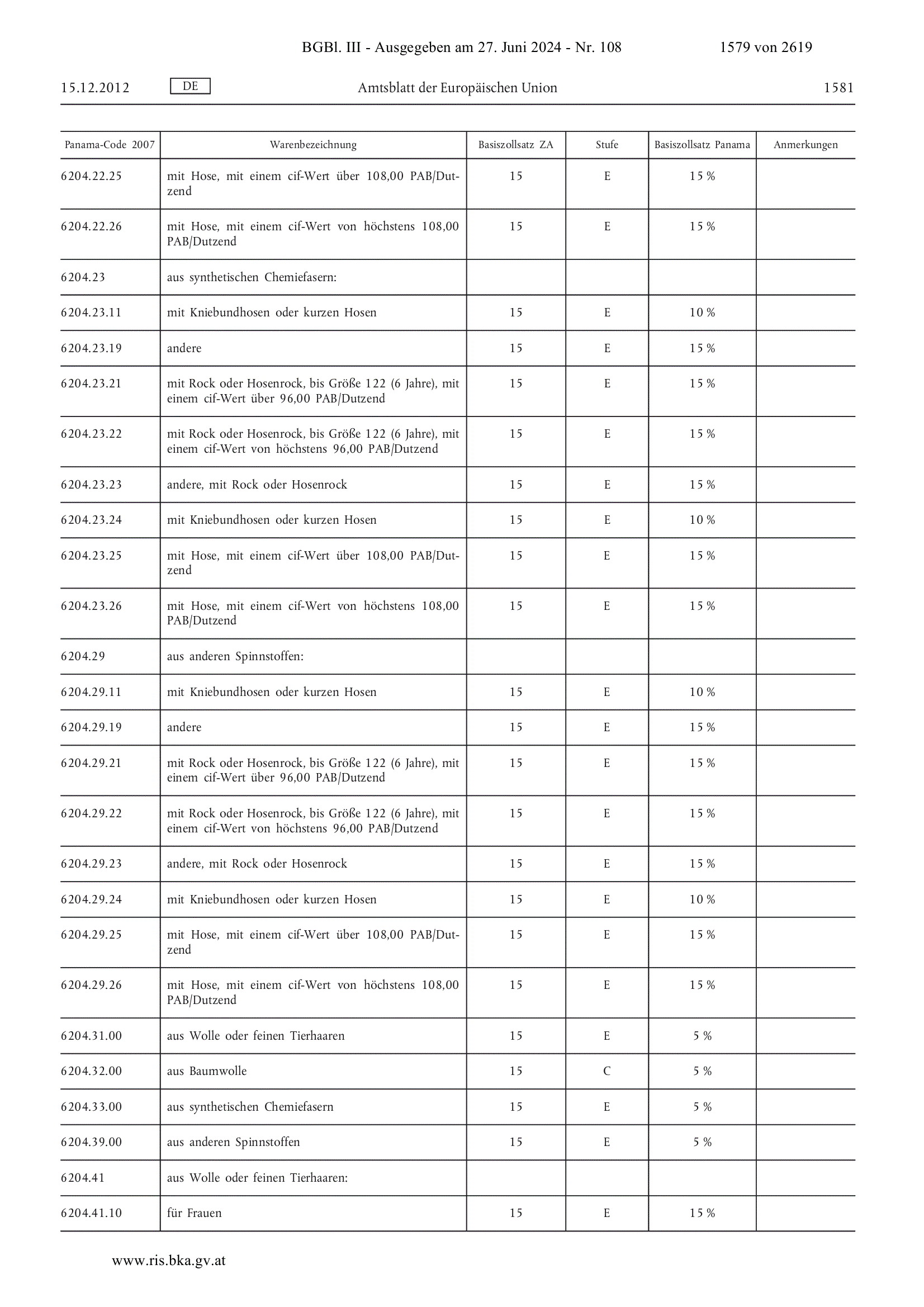 BGBl. III - Ausgegeben am 27. Juni 2024 - Nr. 108 1579 von 2619

15.12.2012 DE Amtsblatt der Europäischen Union 1581

| Panama-Code 2007 | Warenbezeichnung | Basiszollsatz ZA | Stufe | Basiszollsatz Panama | Anmerkungen |
|---|---|---|---|---|---|
| 6204.22.25 | mit Hose, mit einem cif-Wert über 108,00 PAB/Dutzend | 15 | E | 15 % | |
| 6204.22.26 | mit Hose, mit einem cif-Wert von höchstens 108,00 PAB/Dutzend | 15 | E | 15 % | |
| 6204.23 | aus synthetischen Chemiefasern: | | | | |
| 6204.23.11 | mit Kniebundhosen oder kurzen Hosen | 15 | E | 10 % | |
| 6204.23.19 | andere | 15 | E | 15 % | |
| 6204.23.21 | mit Rock oder Hosenrock, bis Größe 122 (6 Jahre), mit einem cif-Wert über 96,00 PAB/Dutzend | 15 | E | 15 % | |
| 6204.23.22 | mit Rock oder Hosenrock, bis Größe 122 (6 Jahre), mit einem cif-Wert von höchstens 96,00 PAB/Dutzend | 15 | E | 15 % | |
| 6204.23.23 | andere, mit Rock oder Hosenrock | 15 | E | 15 % | |
| 6204.23.24 | mit Kniebundhosen oder kurzen Hosen | 15 | E | 10 % | |
| 6204.23.25 | mit Hose, mit einem cif-Wert über 108,00 PAB/Dutzend | 15 | E | 15 % | |
| 6204.23.26 | mit Hose, mit einem cif-Wert von höchstens 108,00 PAB/Dutzend | 15 | E | 15 % | |
| 6204.29 | aus anderen Spinnstoffen: | | | | |
| 6204.29.11 | mit Kniebundhosen oder kurzen Hosen | 15 | E | 10 % | |
| 6204.29.19 | andere | 15 | E | 15 % | |
| 6204.29.21 | mit Rock oder Hosenrock, bis Größe 122 (6 Jahre), mit einem cif-Wert über 96,00 PAB/Dutzend | 15 | E | 15 % | |
| 6204.29.22 | mit Rock oder Hosenrock, bis Größe 122 (6 Jahre), mit einem cif-Wert von höchstens 96,00 PAB/Dutzend | 15 | E | 15 % | |
| 6204.29.23 | andere, mit Rock oder Hosenrock | 15 | E | 15 % | |
| 6204.29.24 | mit Kniebundhosen oder kurzen Hosen | 15 | E | 10 % | |
| 6204.29.25 | mit Hose, mit einem cif-Wert über 108,00 PAB/Dutzend | 15 | E | 15 % | |
| 6204.29.26 | mit Hose, mit einem cif-Wert von höchstens 108,00 PAB/Dutzend | 15 | E | 15 % | |
| 6204.31.00 | aus Wolle oder feinen Tierhaaren | 15 | E | 5 % | |
| 6204.32.00 | aus Baumwolle | 15 | C | 5 % | |
| 6204.33.00 | aus synthetischen Chemiefasern | 15 | E | 5 % | |
| 6204.39.00 | aus anderen Spinnstoffen | 15 | E | 5 % | |
| 6204.41 | aus Wolle oder feinen Tierhaaren: | | | | |
| 6204.41.10 | für Frauen | 15 | E | 15 % | |

www.ris.bka.gv.at